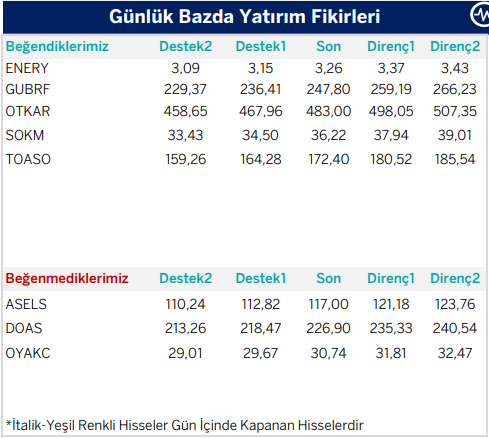 Günlük Bazda Yatırım Fikirleri

| Beğendiklerimiz | Destek2 | Destek1 | Son | Direnç1 | Direnç2 |
|---|---|---|---|---|---|
| ENERY | 3,09 | 3,15 | 3,26 | 3,37 | 3,43 |
| GUBRF | 229,37 | 236,41 | 247,80 | 259,19 | 266,23 |
| OTKAR | 458,65 | 467,96 | 483,00 | 498,05 | 507,35 |
| SOKM | 33,43 | 34,50 | 36,22 | 37,94 | 39,01 |
| TOASO | 159,26 | 164,28 | 172,40 | 180,52 | 185,54 |

| Beğenmediklerimiz | Destek2 | Destek1 | Son | Direnç1 | Direnç2 |
|---|---|---|---|---|---|
| ASELS | 110,24 | 112,82 | 117,00 | 121,18 | 123,76 |
| DOAS | 213,26 | 218,47 | 226,90 | 235,33 | 240,54 |
| OYAKC | 29,01 | 29,67 | 30,74 | 31,81 | 32,47 |

*İtalik-Yeşil Renkli Hisseler Gün İçinde Kapanan Hisselerdir